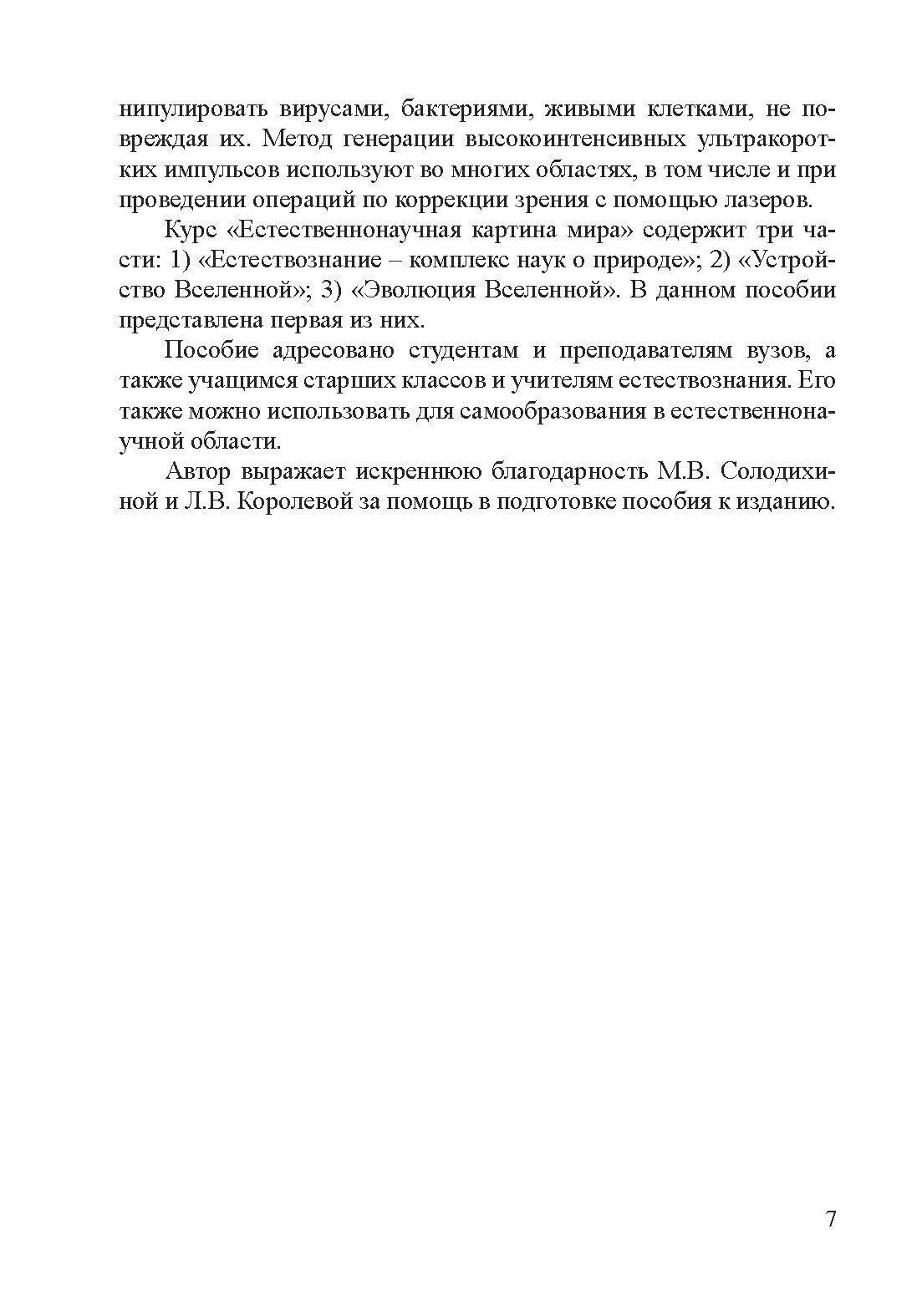 нипулировать вирусами, бактериями, живыми клетками, не повреждая их. Метод генерации высокоинтенсивных ультракоротких импульсов используют во многих областях, в том числе и при проведении операций по коррекции зрения с помощью лазеров.

Курс «Естественнонаучная картина мира» содержит три части: 1) «Естествознание – комплекс наук о природе»; 2) «Устройство Вселенной»; 3) «Эволюция Вселенной». В данном пособии представлена первая из них.

Пособие адресовано студентам и преподавателям вузов, а также учащимся старших классов и учителям естествознания. Его также можно использовать для самообразования в естественнонаучной области.

Автор выражает искреннюю благодарность М.В. Солодихиной и Л.В. Королевой за помощь в подготовке пособия к изданию.

7